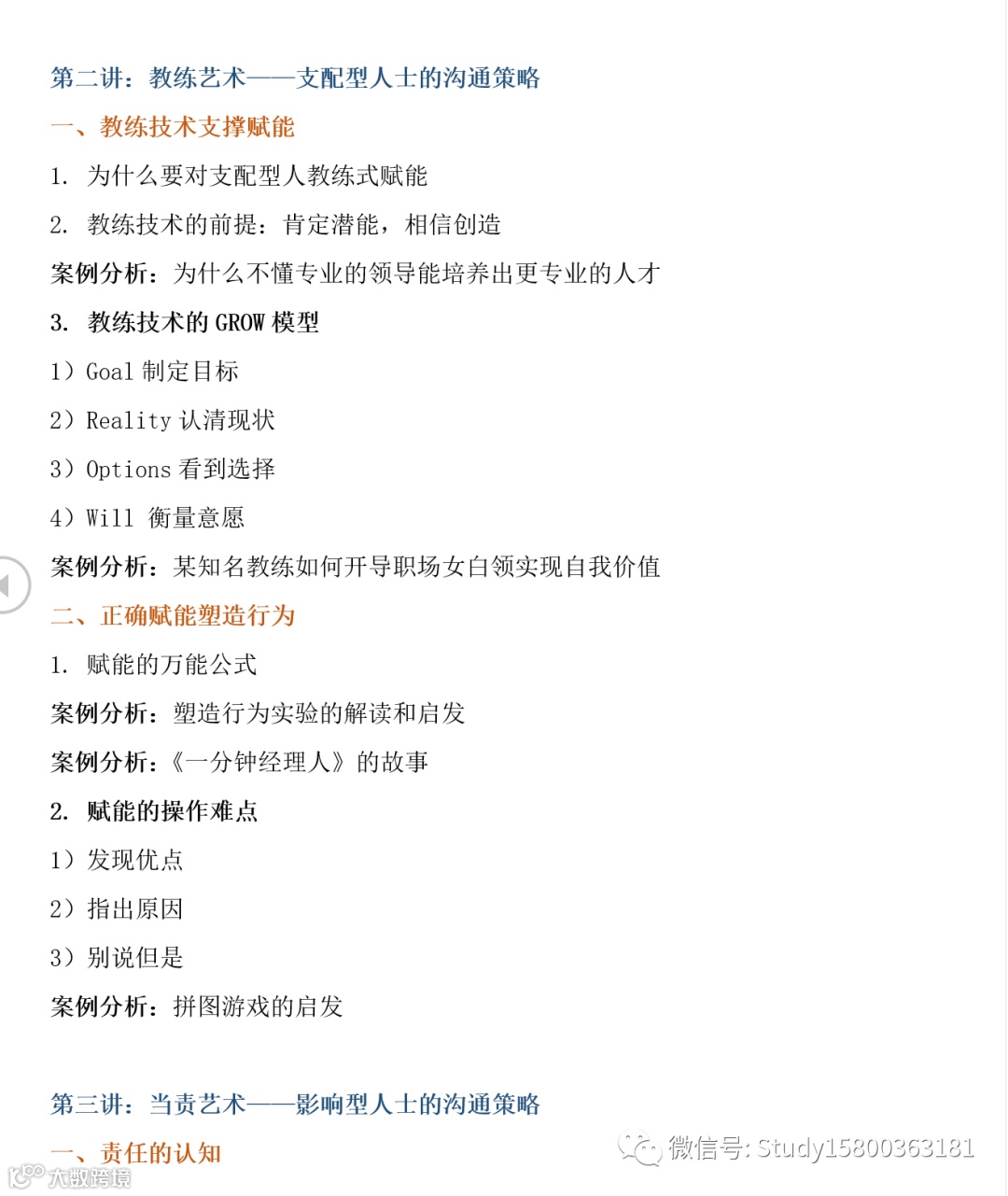 第二讲：教练艺术——支配型人士的沟通策略

一、教练技术支撑赋能

1. 为什么要对支配型人教练式赋能

2. 教练技术的前提：肯定潜能，相信创造

案例分析：为什么不懂专业的领导能培养出更专业的人才

3. 教练技术的 GROW 模型

1）Goal 制定目标

2）Reality 认清现状

3）Options 看到选择

4）Will 衡量意愿

案例分析：某知名教练如何开导职场女白领实现自我价值

二、正确赋能塑造行为

1. 赋能的万能公式

案例分析：塑造行为实验的解读和启发

案例分析：《一分钟经理人》的故事

2. 赋能的操作难点

1）发现优点

2）指出原因

3）别说但是

案例分析：拼图游戏的启发

第三讲：当责艺术——影响型人士的沟通策略

一、责任的认知

微信号: Study15800363181

大数跨境